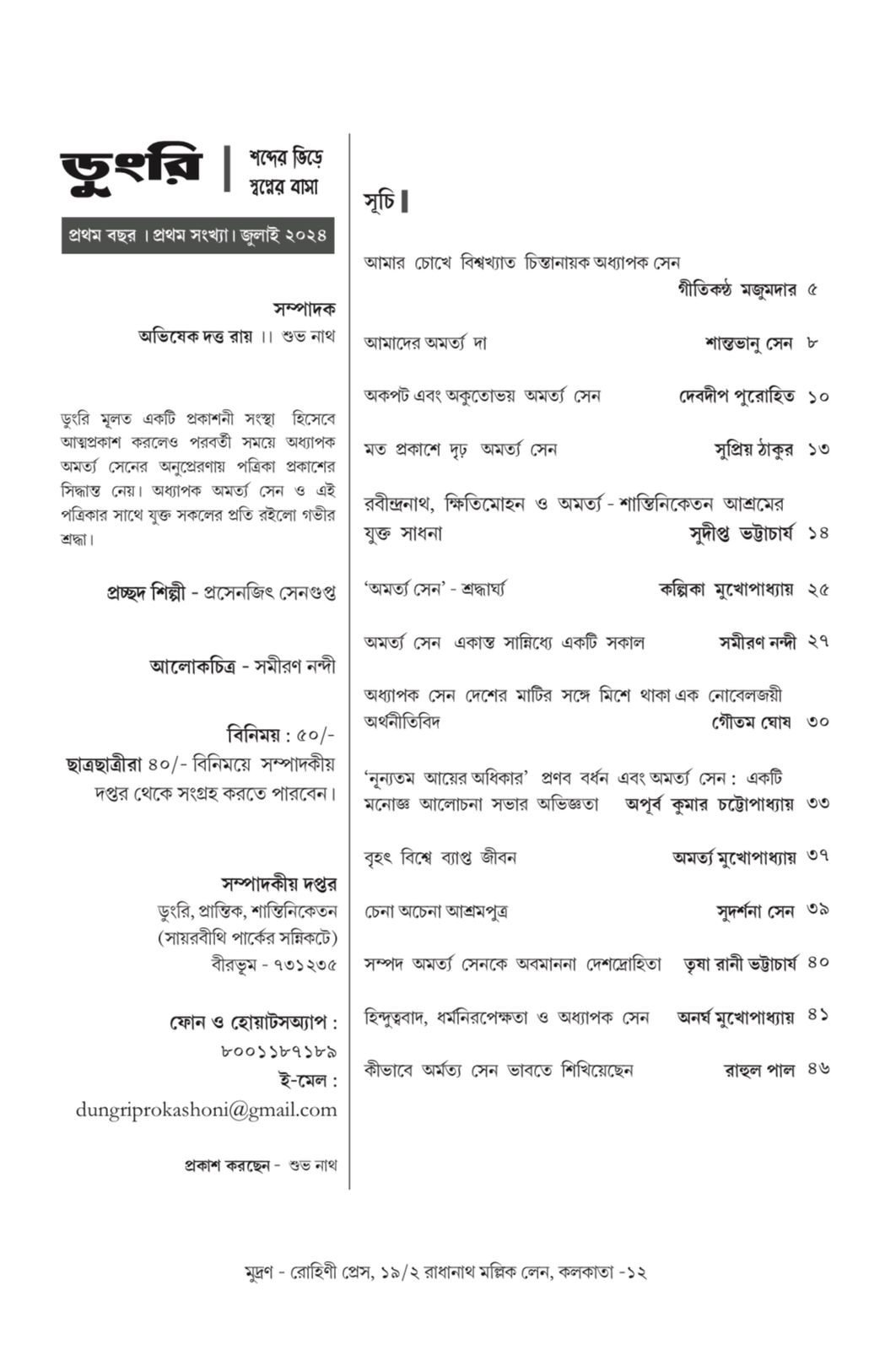 ডুংরি | শব্দের ভিড়ে স্বপ্নের বাসা

প্রথম বছর । প্রথম সংখ্যা। জুলাই ২০২৪

সম্পাদক
অভিষেক দত্ত রায় ।। শুভ নাথ

ডুংরি মূলত একটি প্রকাশনী সংস্থা হিসেবে আত্মপ্রকাশ করলেও পরবর্তী সময়ে অধ্যাপক অমর্ত্য সেনের অনুপ্রেরণায় পত্রিকা প্রকাশের সিদ্ধান্ত নেয়। অধ্যাপক অমর্ত্য সেন ও এই পত্রিকার সাথে যুক্ত সকলের প্রতি রইলো গভীর শ্রদ্ধা।

প্রচ্ছদ শিল্পী - প্রসেনজিৎ সেনগুপ্ত

আলোকচিত্র - সমীরণ নন্দী

বিনিময় : ৫০/-
ছাত্রছাত্রীরা ৪০/- বিনিময়ে সম্পাদকীয় দপ্তর থেকে সংগ্রহ করতে পারবেন।

সম্পাদকীয় দপ্তর
ডুংরি, প্রান্তিক, শান্তিনিকেতন
(সায়রবীথি পার্কের সন্নিকটে)
বীরভূম - ৭৩১২৩৫

ফোন ও হোয়াটসঅ্যাপ :
৮০০১১৮৭১৮৯
ই-মেল :
dungriprokashoni@gmail.com

প্রকাশ করছেন - শুভ নাথ

সূচি

আমার চোখে বিশ্বখ্যাত চিন্তানায়ক অধ্যাপক সেন
গীতিকণ্ঠ মজুমদার ৫

আমাদের অমর্ত্য দা শান্তভানু সেন ৮

অকপট এবং অকুতোভয় অমর্ত্য সেন দেবদীপ পুরোহিত ১০

মত প্রকাশে দৃঢ় অমর্ত্য সেন সুপ্রিয় ঠাকুর ১৩

রবীন্দ্রনাথ, ক্ষিতিমোহন ও অমর্ত্য - শান্তিনিকেতন আশ্রমের যুক্ত সাধনা সুদীপ্ত ভট্টাচার্য ১৪

'অমর্ত্য সেন' - শ্রদ্ধার্ঘ্য কল্পিকা মুখোপাধ্যায় ২৫

অমর্ত্য সেন একান্ত সান্নিধ্যে একটি সকাল সমীরণ নন্দী ২৭

অধ্যাপক সেন দেশের মাটির সঙ্গে মিশে থাকা এক নোবেলজয়ী অর্থনীতিবিদ গৌতম ঘোষ ৩০

'ন্যূনতম আয়ের অধিকার' প্রণব বর্ধন এবং অমর্ত্য সেন : একটি মনোজ্ঞ আলোচনা সভার অভিজ্ঞতা অপূর্ব কুমার চট্টোপাধ্যায় ৩৩

বৃহৎ বিশ্বে ব্যাপ্ত জীবন অমর্ত্য মুখোপাধ্যায় ৩৭

চেনা অচেনা আশ্রমপুত্র সুদর্শনা সেন ৩৯

সম্পদ অমর্ত্য সেনকে অবমাননা দেশদ্রোহিতা তৃষা রানী ভট্টাচার্য ৪০

হিন্দুত্ববাদ, ধর্মনিরপেক্ষতা ও অধ্যাপক সেন অনর্ঘ মুখোপাধ্যায় ৪১

কীভাবে অর্মত্য সেন ভাবতে শিখিয়েছেন রাহুল পাল ৪৬

মুদ্রণ - রোহিণী প্রেস, ১৯/২ রাধানাথ মল্লিক লেন, কলকাতা -১২